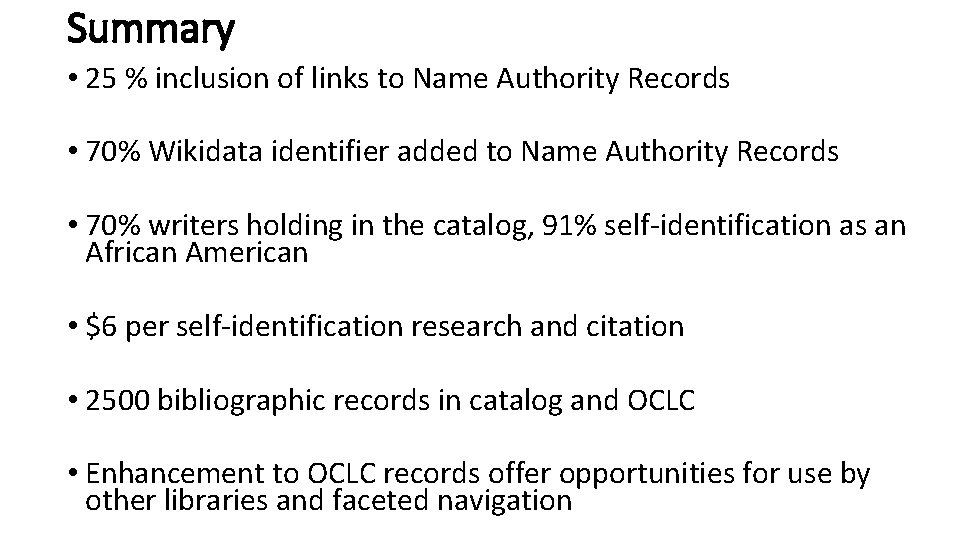 Summary

• 25 % inclusion of links to Name Authority Records

• 70% Wikidata identifier added to Name Authority Records

• 70% writers holding in the catalog, 91% self-identification as an African American

• \$6 per self-identification research and citation

• 2500 bibliographic records in catalog and OCLC

• Enhancement to OCLC records offer opportunities for use by other libraries and faceted navigation